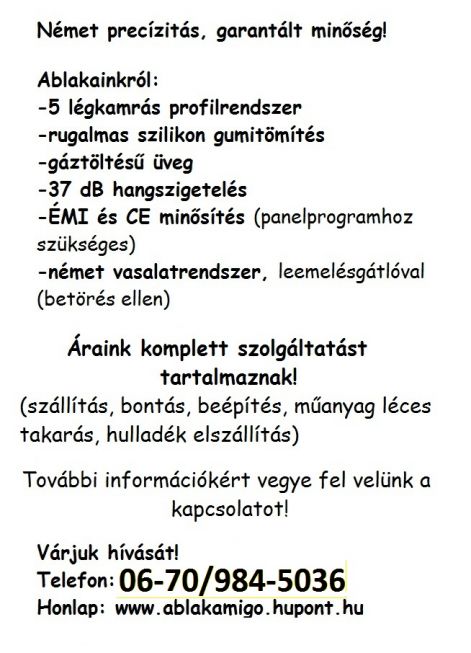 Német precízitás, garantált minőség!

Ablakainkról:
-5 légkamrás profilrendszer
-rugalmas szilikon gumitömítés
-gáztöltésű üveg
-37 dB hangszigetelés
-ÉMI és CE minősítés (panelprogramhoz szükséges)
-német vasalatrendszer, leemelésgátlóval (betörés ellen)

Áraink komplett szolgáltatást tartalmaznak!
(szállítás, bontás, beépítés, műanyag léces takarás, hulladék elszállítás)

További információkért vegye fel velünk a kapcsolatot!

Várjuk hívását!
Telefon: 06-70/984-5036
Honlap: www.ablakamigo.hupont.hu